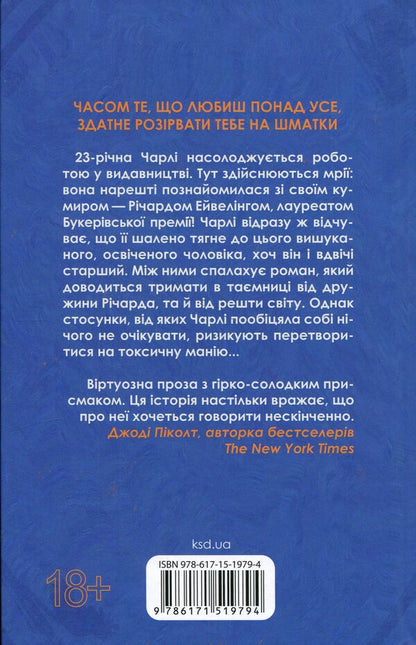 ЧАСОМ ТЕ, ЩО ЛЮБИШ ПОНАД УСЕ, ЗДАТНЕ РОЗІРВАТИ ТЕБЕ НА ШМАТКИ

23-річна Чарлі насолоджується роботою у видавництві. Тут здійснюються мрії: вона нарешті познайомилася зі своїм кумиром — Річардом Ейвелінгом, лауреатом Букерівської премії! Чарлі відразу ж відчуває, що її шалено тягне до цього вишуканого, освіченого чоловіка, хоч він і вдвічі старший. Між ними спалахує роман, який доводиться тримати в таємниці від дружини Річарда, та й від решти світу. Однак стосунки, від яких Чарлі пообіцяла собі нічого не очікувати, ризикують перетворитися на токсичну манію...

Віртуозна проза з гірко-солодким присмаком. Ця історія настільки вражає, що про неї хочеться говорити нескінченно.
Джоді Піколт, авторка бестселерів The New York Times

ksd.ua

18+

ISBN 978-617-15-1979-4

9 786171 519794